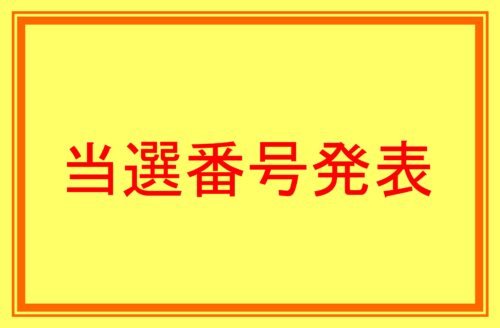 当選番号発表